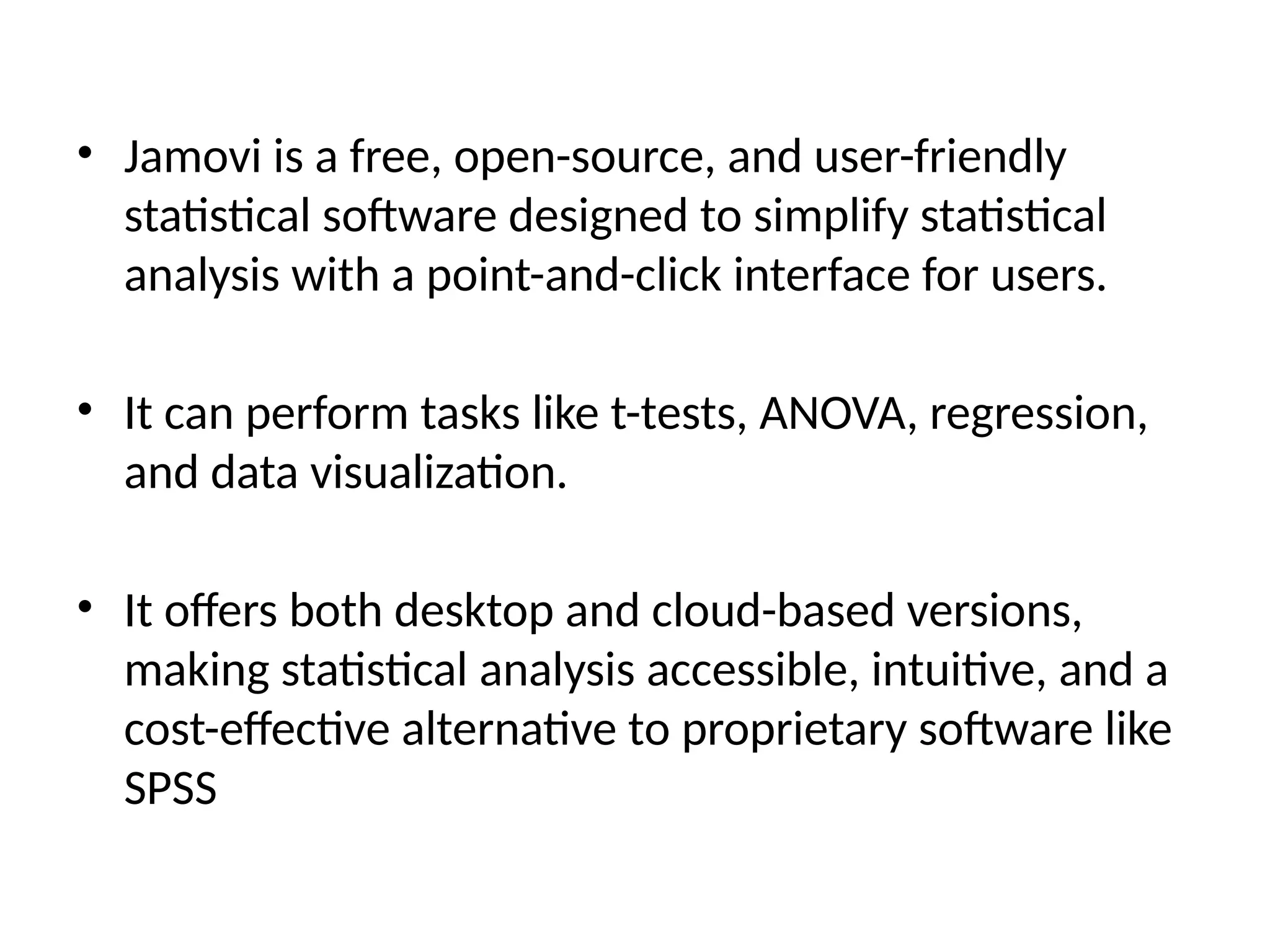 • Jamovi is a free, open-source, and user-friendly statistical software designed to simplify statistical analysis with a point-and-click interface for users.

• It can perform tasks like t-tests, ANOVA, regression, and data visualization.

• It offers both desktop and cloud-based versions, making statistical analysis accessible, intuitive, and a cost-effective alternative to proprietary software like SPSS